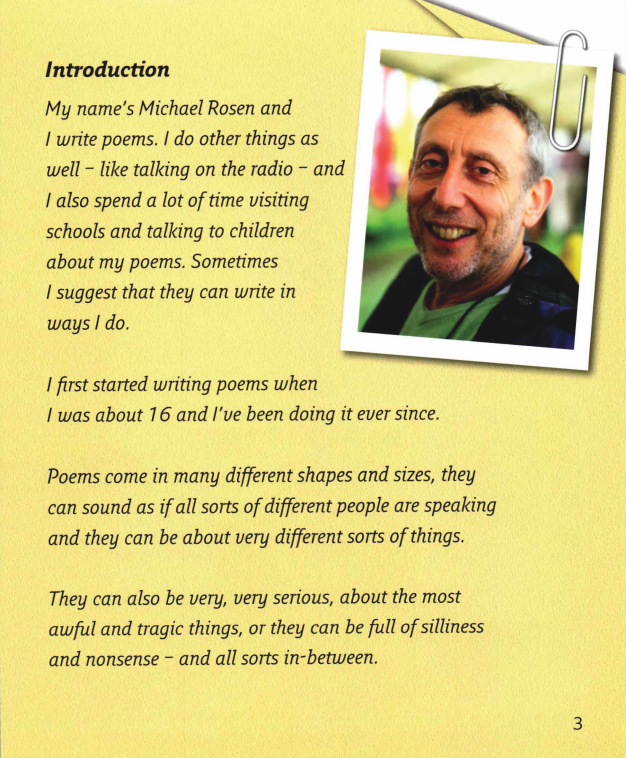 Introduction

My name's Michael Rosen and I write poems. I do other things as well – like talking on the radio – and I also spend a lot of time visiting schools and talking to children about my poems. Sometimes I suggest that they can write in ways I do.

I first started writing poems when I was about 16 and I've been doing it ever since.

Poems come in many different shapes and sizes, they can sound as if all sorts of different people are speaking and they can be about very different sorts of things.

They can also be very, very serious, about the most awful and tragic things, or they can be full of silliness and nonsense – and all sorts in-between.

3